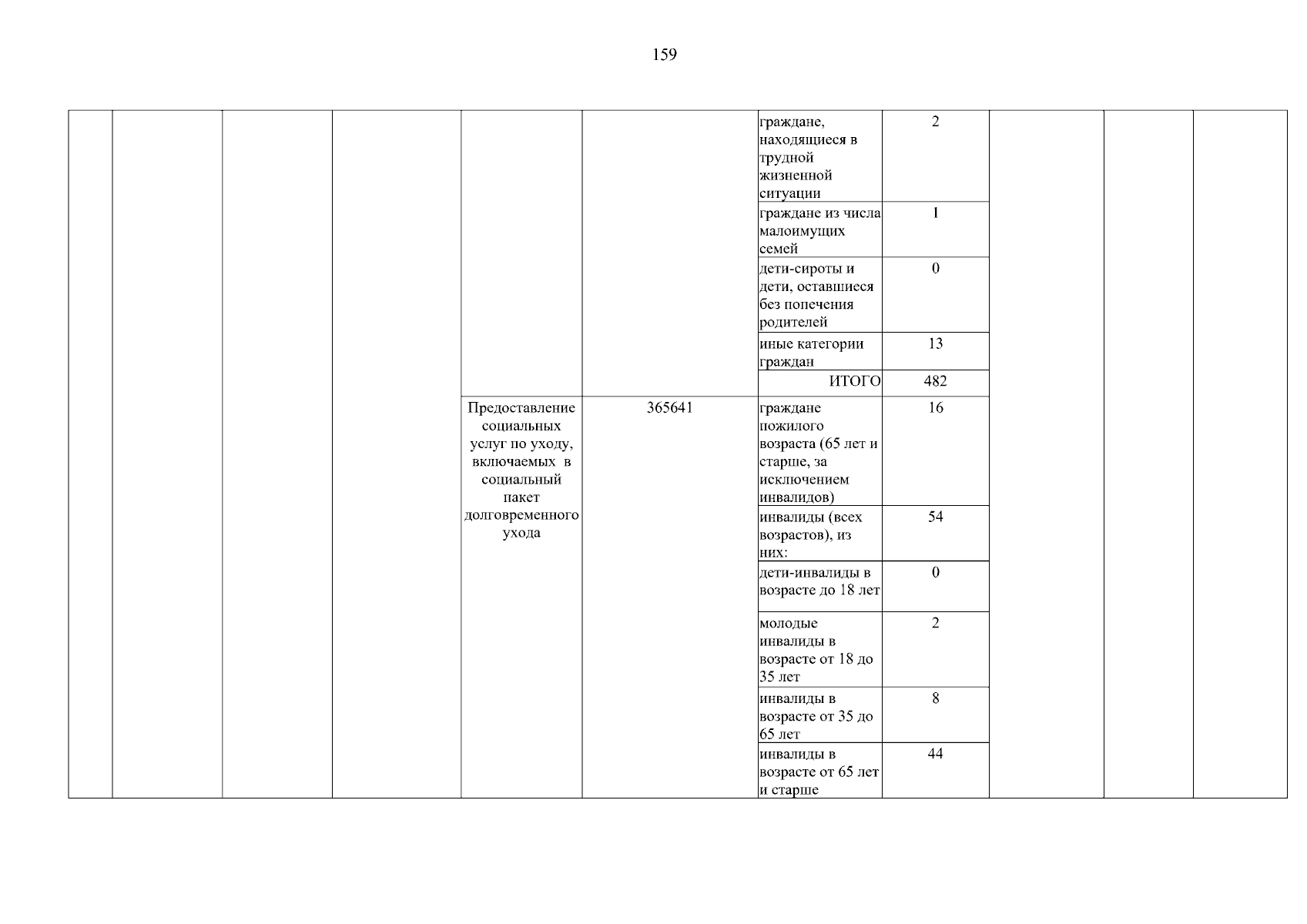 159

| | | | | | | | | | | |
|---|---|---|---|---|---|---|---|---|---|---|
| | | | | | | граждане, находящиеся в трудной жизненной ситуации | 2 | | | |
| | | | | | | граждане из числа малоимущих семей | 1 | | | |
| | | | | | | дети-сироты и дети, оставшиеся без попечения родителей | 0 | | | |
| | | | | | | иные категории граждан | 13 | | | |
| | | | | | | ИТОГО | 482 | | | |
| | | | | Предоставление социальных услуг по уходу, включаемых в социальный пакет долговременного ухода | 365641 | граждане пожилого возраста (65 лет и старше, за исключением инвалидов) | 16 | | | |
| | | | | | | инвалиды (всех возрастов), из них: | 54 | | | |
| | | | | | | дети-инвалиды в возрасте до 18 лет | 0 | | | |
| | | | | | | молодые инвалиды в возрасте от 18 до 35 лет | 2 | | | |
| | | | | | | инвалиды в возрасте от 35 до 65 лет | 8 | | | |
| | | | | | | инвалиды в возрасте от 65 лет и старше | 44 | | | |